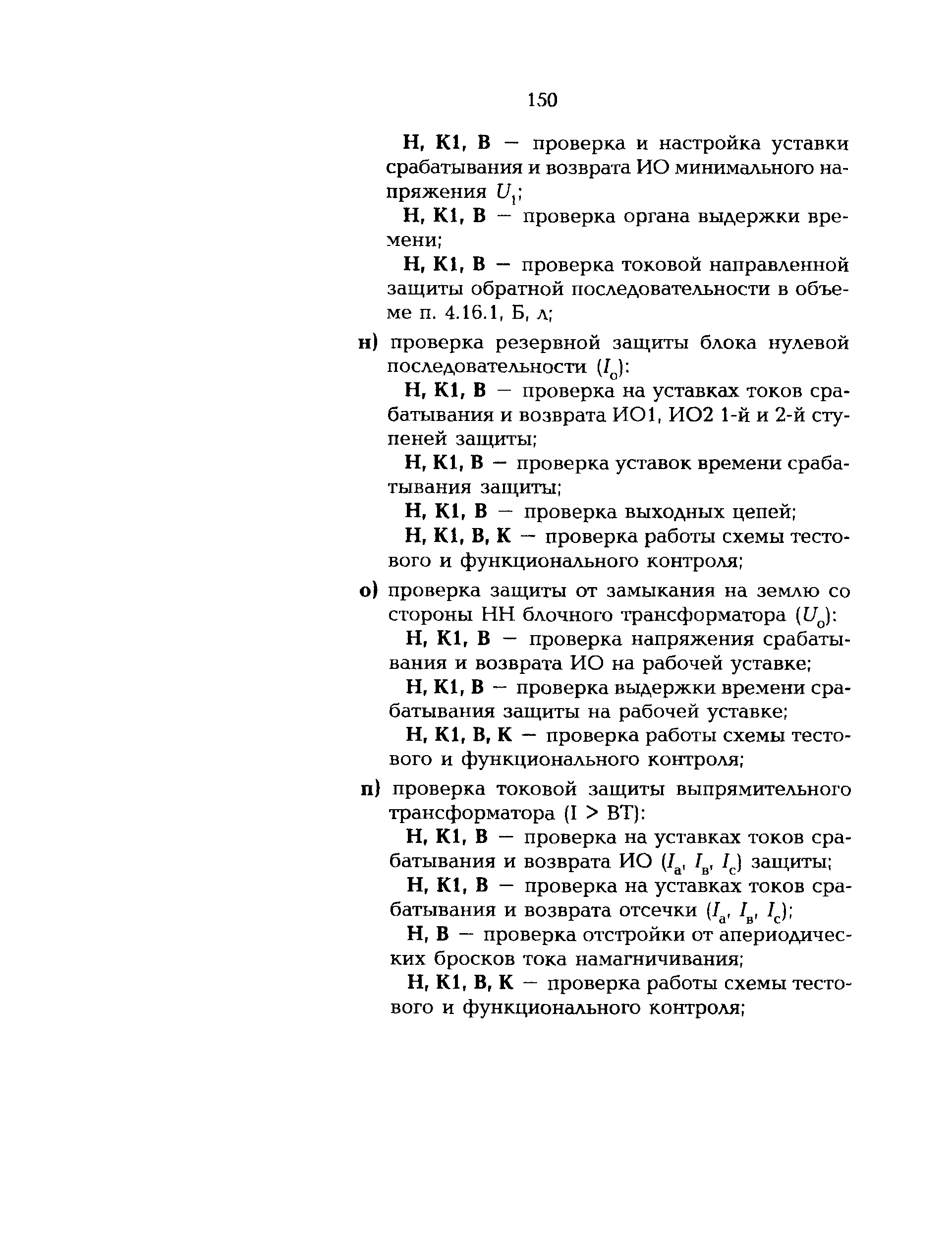 150

Н, К1, В — проверка и настройка уставки срабатывания и возврата ИО минимального напряжения $U_1$;

Н, К1, В — проверка органа выдержки времени;

Н, К1, В — проверка токовой направленной защиты обратной последовательности в объеме п. 4.16.1, Б, л;

н) проверка резервной защиты блока нулевой последовательности ($I_0$):

Н, К1, В — проверка на уставках токов срабатывания и возврата ИО1, ИО2 1-й и 2-й ступеней защиты;

Н, К1, В — проверка уставок времени срабатывания защиты;

Н, К1, В — проверка выходных цепей;

Н, К1, В, К — проверка работы схемы тестового и функционального контроля;

о) проверка защиты от замыкания на землю со стороны НН блочного трансформатора ($U_0$):

Н, К1, В — проверка напряжения срабатывания и возврата ИО на рабочей уставке;

Н, К1, В — проверка выдержки времени срабатывания защиты на рабочей уставке;

Н, К1, В, К — проверка работы схемы тестового и функционального контроля;

п) проверка токовой защиты выпрямительного трансформатора (I > ВТ):

Н, К1, В — проверка на уставках токов срабатывания и возврата ИО ($I_а$, $I_в$, $I_с$) защиты;

Н, К1, В — проверка на уставках токов срабатывания и возврата отсечки ($I_а$, $I_в$, $I_с$);

Н, В — проверка отстройки от апериодических бросков тока намагничивания;

Н, К1, В, К — проверка работы схемы тестового и функционального контроля;